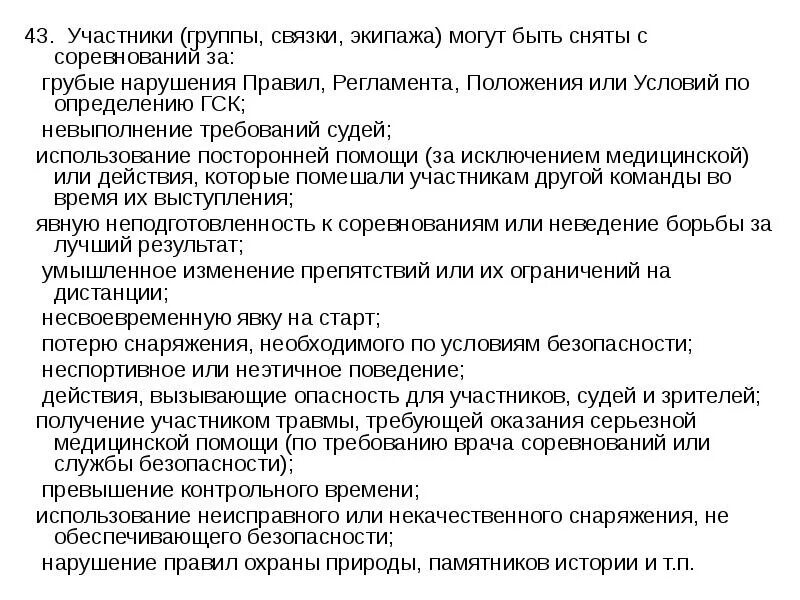 43. Участники (группы, связки, экипажа) могут быть сняты с соревнований за:

грубые нарушения Правил, Регламента, Положения или Условий по определению ГСК;

невыполнение требований судей;

использование посторонней помощи (за исключением медицинской) или действия, которые помешали участникам другой команды во время их выступления;

явную неподготовленность к соревнованиям или неведение борьбы за лучший результат;

умышленное изменение препятствий или их ограничений на дистанции;

несвоевременную явку на старт;

потерю снаряжения, необходимого по условиям безопасности;

неспортивное или неэтичное поведение;

действия, вызывающие опасность для участников, судей и зрителей;

получение участником травмы, требующей оказания серьезной медицинской помощи (по требованию врача соревнований или службы безопасности);

превышение контрольного времени;

использование неисправного или некачественного снаряжения, не обеспечивающего безопасности;

нарушение правил охраны природы, памятников истории и т.п.